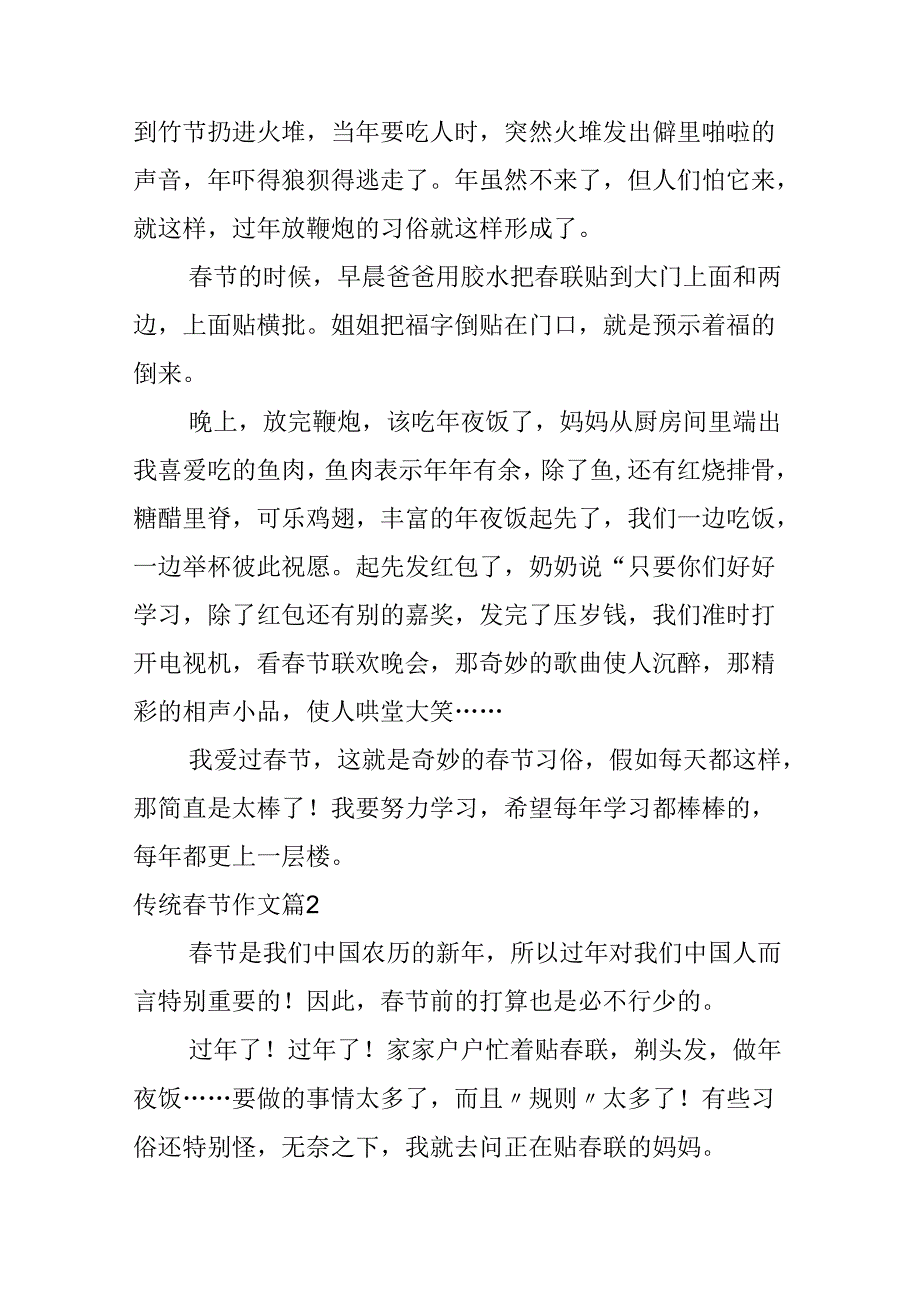 到竹节扔进火堆，当年要吃人时，突然火堆发出僻里啪啦的声音，年吓得狼狈得逃走了。年虽然不来了，但人们怕它来，就这样，过年放鞭炮的习俗就这样形成了。

春节的时候，早晨爸爸用胶水把春联贴到大门上面和两边，上面贴横批。姐姐把福字倒贴在门口，就是预示着福的倒来。

晚上，放完鞭炮，该吃年夜饭了，妈妈从厨房间里端出我喜爱吃的鱼肉，鱼肉表示年年有余，除了鱼，还有红烧排骨，糖醋里脊，可乐鸡翅，丰富的年夜饭起先了，我们一边吃饭，一边举杯彼此祝愿。起先发红包了，奶奶说“只要你们好好学习，除了红包还有别的嘉奖，发完了压岁钱，我们准时打开电视机，看春节联欢晚会，那奇妙的歌曲使人沉醉，那精彩的相声小品，使人哄堂大笑……

我爱过春节，这就是奇妙的春节习俗，假如每天都这样，那简直是太棒了！我要努力学习，希望每年学习都棒棒的，每年都更上一层楼。

传统春节作文篇2

春节是我们中国农历的新年，所以过年对我们中国人而言特别重要的！因此，春节前的打算也是必不行少的。

过年了！过年了！家家户户忙着贴春联，剃头发，做年夜饭……要做的事情太多了，而且〃规则〃太多了！有些习俗还特别怪，无奈之下，我就去问正在贴春联的妈妈。